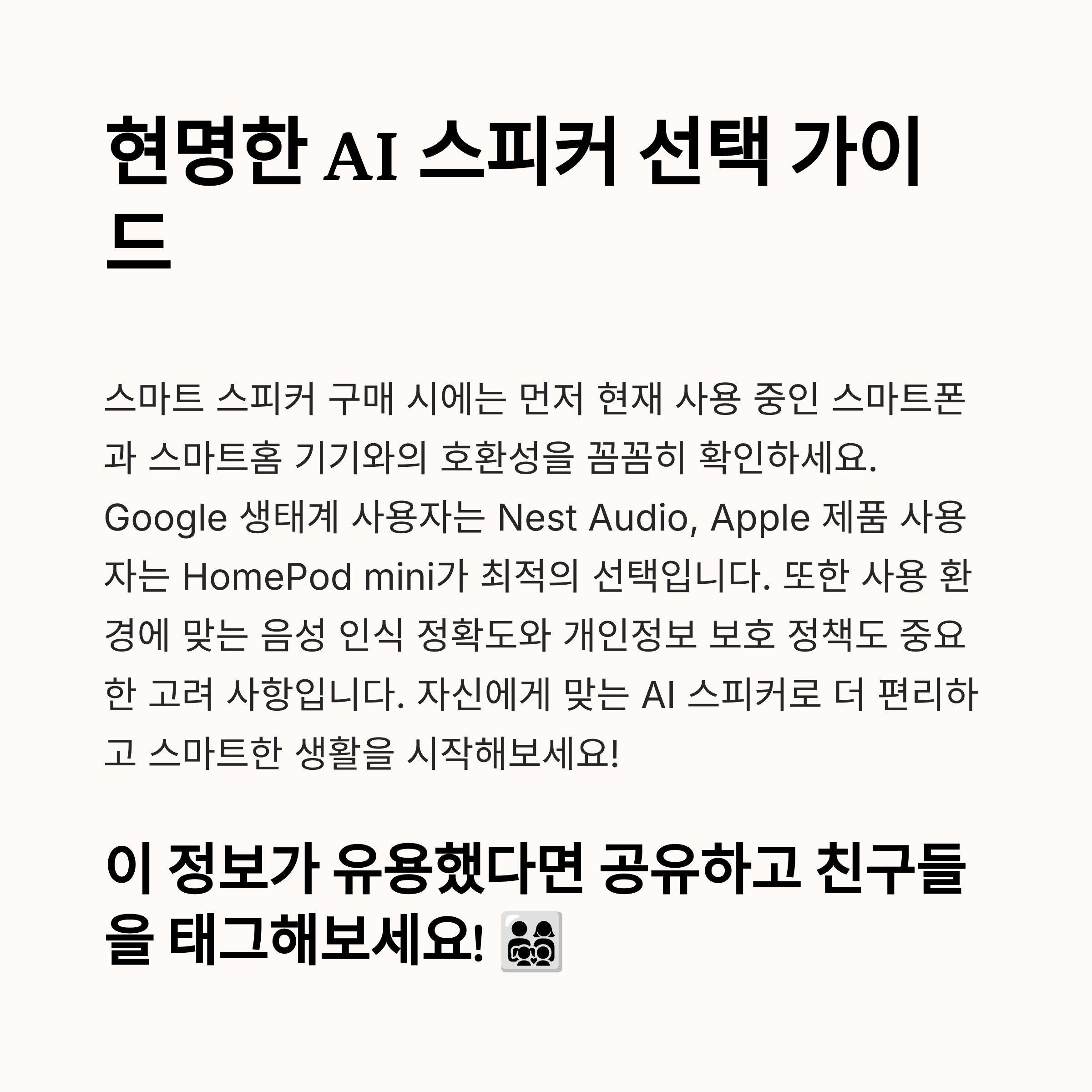 현명한 AI 스피커 선택 가이드

스마트 스피커 구매 시에는 먼저 현재 사용 중인 스마트폰과 스마트홈 기기와의 호환성을 꼼꼼히 확인하세요. Google 생태계 사용자는 Nest Audio, Apple 제품 사용자는 HomePod mini가 최적의 선택입니다. 또한 사용 환경에 맞는 음성 인식 정확도와 개인정보 보호 정책도 중요한 고려 사항입니다. 자신에게 맞는 AI 스피커로 더 편리하고 스마트한 생활을 시작해보세요!

이 정보가 유용했다면 공유하고 친구들을 태그해보세요! 👨‍👩‍👧‍👦